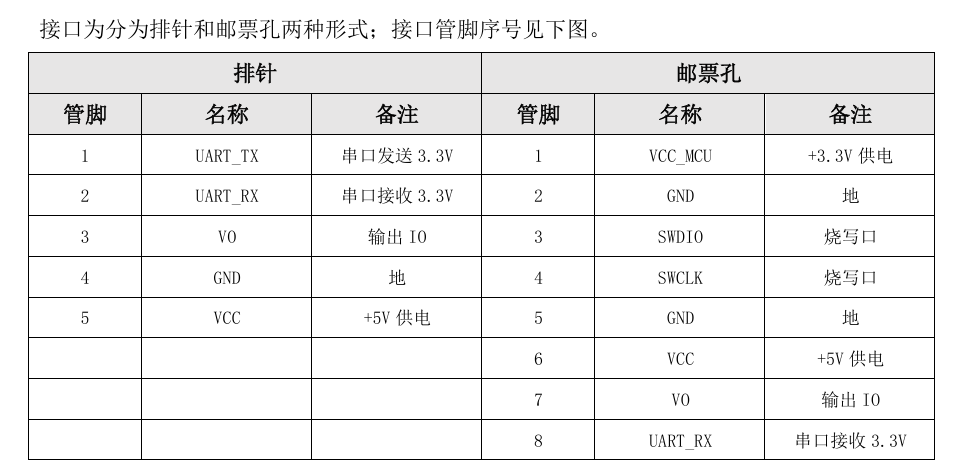 接口为分为排针和邮票孔两种形式；接口管脚序号见下图。

| 排针 | | | 邮票孔 | | |
|---|---|---|---|---|---|
| 管脚 | 名称 | 备注 | 管脚 | 名称 | 备注 |
| 1 | UART_TX | 串口发送 3.3V | 1 | VCC_MCU | +3.3V 供电 |
| 2 | UART_RX | 串口接收 3.3V | 2 | GND | 地 |
| 3 | VO | 输出 IO | 3 | SWDIO | 烧写口 |
| 4 | GND | 地 | 4 | SWCLK | 烧写口 |
| 5 | VCC | +5V 供电 | 5 | GND | 地 |
| | | | 6 | VCC | +5V 供电 |
| | | | 7 | VO | 输出 IO |
| | | | 8 | UART_RX | 串口接收 3.3V |